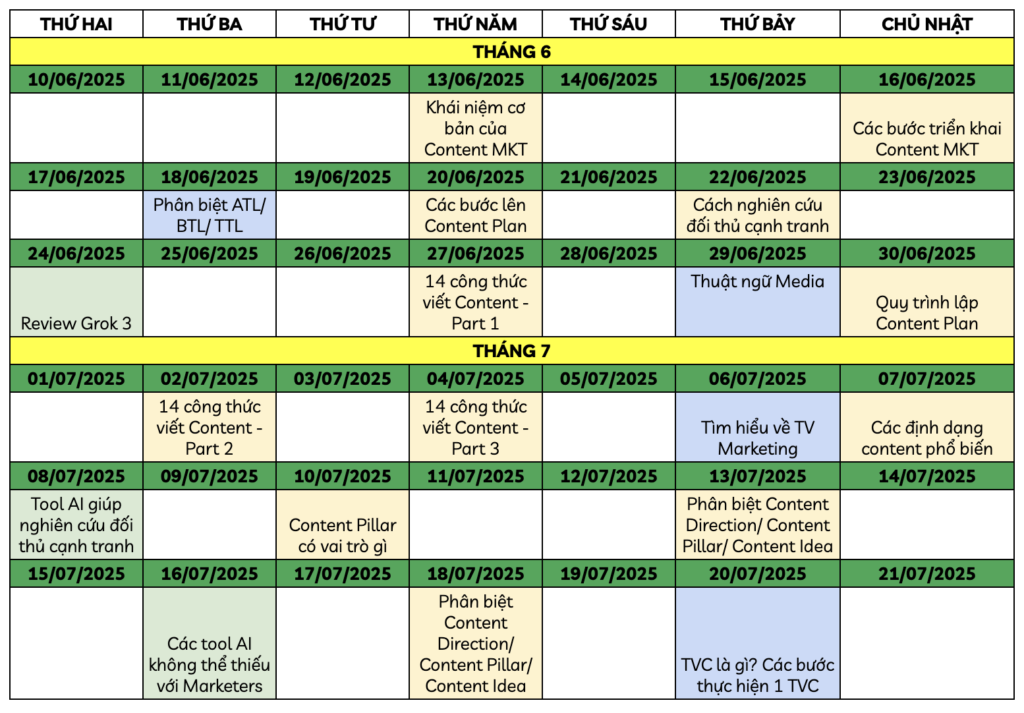 | THỨ HAI | THỨ BA | THỨ TƯ | THỨ NĂM | THỨ SÁU | THỨ BẢY | CHỦ NHẬT |
|---|---|---|---|---|---|---|
| THÁNG 6 | | | | | | |
| 10/06/2025 | 11/06/2025 | 12/06/2025 | 13/06/2025 | 14/06/2025 | 15/06/2025 | 16/06/2025 |
| | | | Khái niệm cơ bản của Content MKT | | | Các bước triển khai Content MKT |
| 17/06/2025 | 18/06/2025 | 19/06/2025 | 20/06/2025 | 21/06/2025 | 22/06/2025 | 23/06/2025 |
| | Phân biệt ATL/ BTL/ TTL | | Các bước lên Content Plan | | Cách nghiên cứu đối thủ cạnh tranh | |
| 24/06/2025 | 25/06/2025 | 26/06/2025 | 27/06/2025 | 28/06/2025 | 29/06/2025 | 30/06/2025 |
| Review Grok 3 | | | 14 công thức viết Content - Part 1 | | Thuật ngữ Media | Quy trình lập Content Plan |
| THÁNG 7 | | | | | | |
| 01/07/2025 | 02/07/2025 | 03/07/2025 | 04/07/2025 | 05/07/2025 | 06/07/2025 | 07/07/2025 |
| | 14 công thức viết Content - Part 2 | | 14 công thức viết Content - Part 3 | | Tìm hiểu về TV Marketing | Các định dạng content phổ biến |
| 08/07/2025 | 09/07/2025 | 10/07/2025 | 11/07/2025 | 12/07/2025 | 13/07/2025 | 14/07/2025 |
| Tool AI giúp nghiên cứu đối thủ cạnh tranh | | Content Pillar có vai trò gì | | | Phân biệt Content Direction/ Content Pillar/ Content Idea | |
| 15/07/2025 | 16/07/2025 | 17/07/2025 | 18/07/2025 | 19/07/2025 | 20/07/2025 | 21/07/2025 |
| | Các tool AI không thể thiếu với Marketers | | Phân biệt Content Direction/ Content Pillar/ Content Idea | | TVC là gì? Các bước thực hiện 1 TVC | |